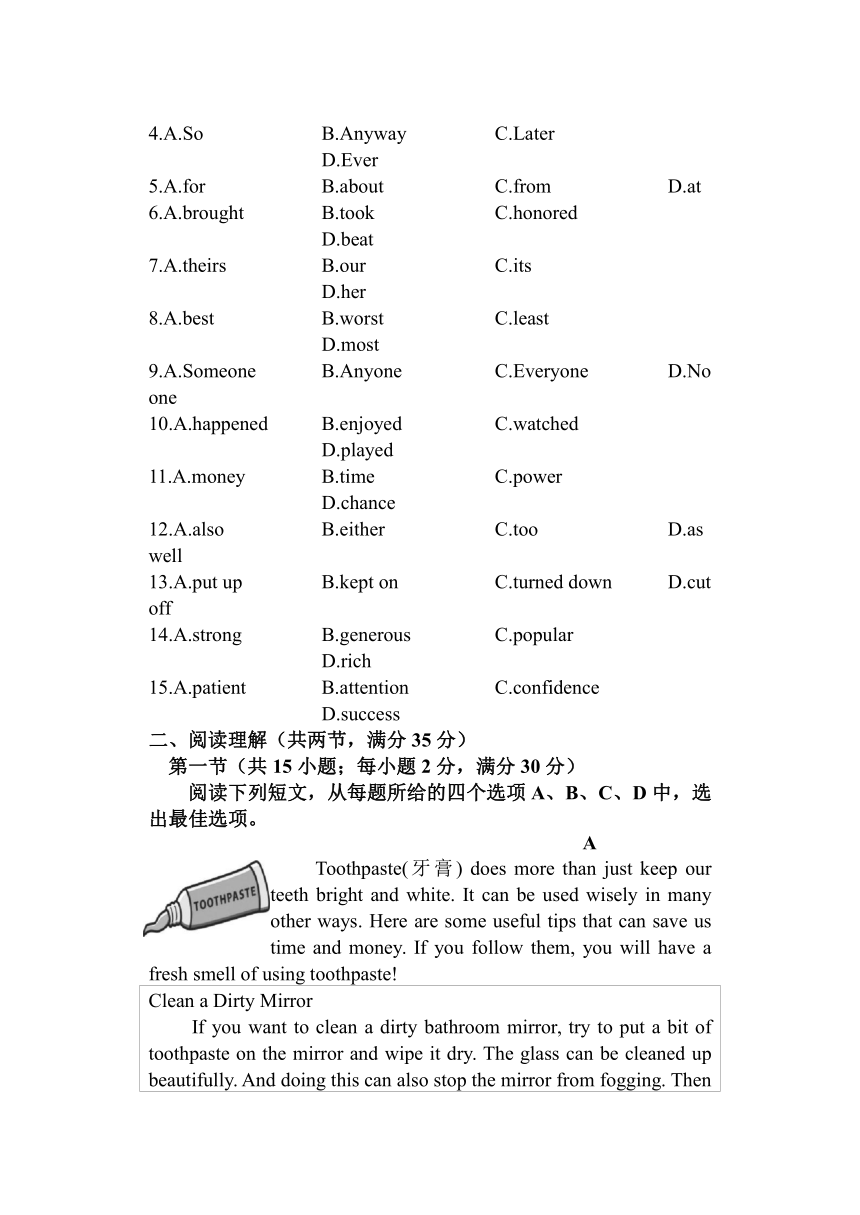 4.A.So B.Anyway C.Later D.Ever
5.A.for B.about C.from D.at
6.A.brought B.took C.honored D.beat
7.A.theirs B.our C.its D.her
8.A.best B.worst C.least D.most
9.A.Someone B.Anyone C.Everyone D.No one
10.A.happened B.enjoyed C.watched D.played
11.A.money B.time C.power D.chance
12.A.also B.either C.too D.as well
13.A.put up B.kept on C.turned down D.cut off
14.A.strong B.generous C.popular D.rich
15.A.patient B.attention C.confidence D.success

二、阅读理解（共两节，满分 35 分）

第一节（共 15 小题；每小题 2 分，满分 30 分）

阅读下列短文，从每题所给的四个选项 A、B、C、D 中，选出最佳选项。

A

TOOTHPASTE

Toothpaste(牙膏) does more than just keep our teeth bright and white. It can be used wisely in many other ways. Here are some useful tips that can save us time and money. If you follow them, you will have a fresh smell of using toothpaste!

Clean a Dirty Mirror

If you want to clean a dirty bathroom mirror, try to put a bit of toothpaste on the mirror and wipe it dry. The glass can be cleaned up beautifully. And doing this can also stop the mirror from fogging. Then